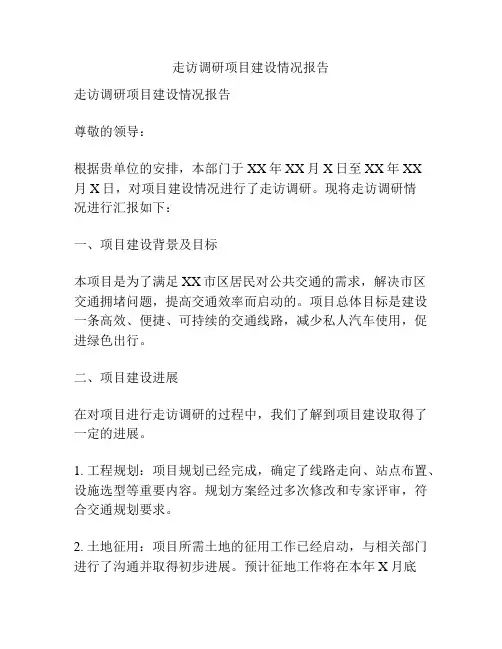 走访调研项目建设情况报告

走访调研项目建设情况报告

尊敬的领导：

根据贵单位的安排，本部门于XX年XX月X日至XX年XX月X日，对项目建设情况进行了走访调研。现将走访调研情况进行汇报如下：

一、项目建设背景及目标

本项目是为了满足XX市区居民对公共交通的需求，解决市区交通拥堵问题，提高交通效率而启动的。项目总体目标是建设一条高效、便捷、可持续的交通线路，减少私人汽车使用，促进绿色出行。

二、项目建设进展

在对项目进行走访调研的过程中，我们了解到项目建设取得了一定的进展。

1. 工程规划：项目规划已经完成，确定了线路走向、站点布置、设施选型等重要内容。规划方案经过多次修改和专家评审，符合交通规划要求。

2. 土地征用：项目所需土地的征用工作已经启动，与相关部门进行了沟通并取得初步进展。预计征地工作将在本年X月底